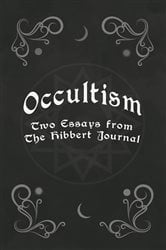 Occultism

Two Essays from The Hibbert Journal